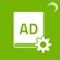 AD